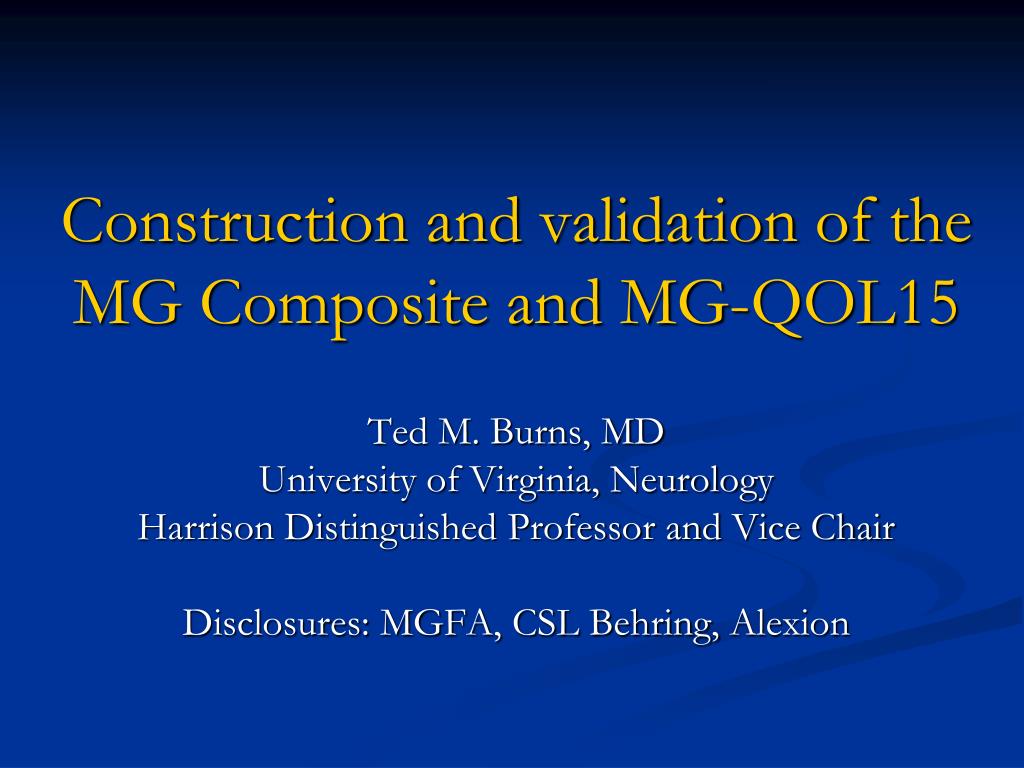 Construction and validation of the MG Composite and MG-QOL15

Ted M. Burns, MD
University of Virginia, Neurology
Harrison Distinguished Professor and Vice Chair

Disclosures: MGFA, CSL Behring, Alexion